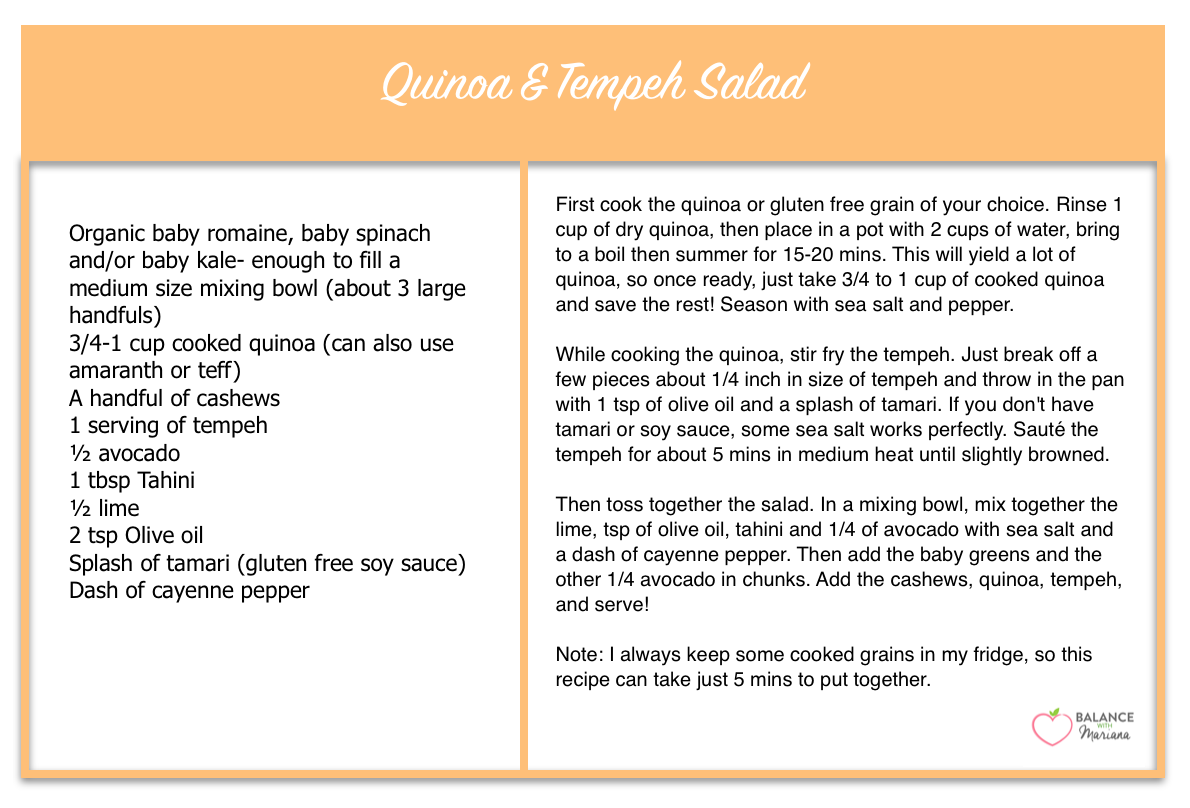 Quinoa & Tempeh Salad

Organic baby romaine, baby spinach and/or baby kale- enough to fill a medium size mixing bowl (about 3 large handfuls)
3/4-1 cup cooked quinoa (can also use amaranth or teff)
A handful of cashews
1 serving of tempeh
½ avocado
1 tbsp Tahini
½ lime
2 tsp Olive oil
Splash of tamari (gluten free soy sauce)
Dash of cayenne pepper

First cook the quinoa or gluten free grain of your choice. Rinse 1 cup of dry quinoa, then place in a pot with 2 cups of water, bring to a boil then summer for 15-20 mins. This will yield a lot of quinoa, so once ready, just take 3/4 to 1 cup of cooked quinoa and save the rest! Season with sea salt and pepper.

While cooking the quinoa, stir fry the tempeh. Just break off a few pieces about 1/4 inch in size of tempeh and throw in the pan with 1 tsp of olive oil and a splash of tamari. If you don't have tamari or soy sauce, some sea salt works perfectly. Sauté the tempeh for about 5 mins in medium heat until slightly browned.

Then toss together the salad. In a mixing bowl, mix together the lime, tsp of olive oil, tahini and 1/4 of avocado with sea salt and a dash of cayenne pepper. Then add the baby greens and the other 1/4 avocado in chunks. Add the cashews, quinoa, tempeh, and serve!

Note: I always keep some cooked grains in my fridge, so this recipe can take just 5 mins to put together.

BALANCE WITH Mariana